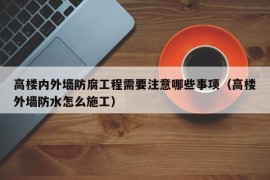 高楼内外墙防腐工程需要注意哪些事项（高楼外墙防水怎么施工）